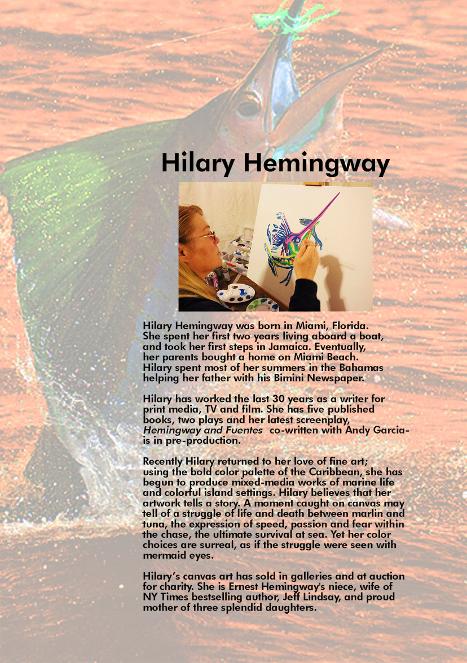 Hilary Hemingway

Hilary Hemingway was born in Miami, Florida. She spent her first two years living aboard a boat, and took her first steps in Jamaica. Eventually, her parents bought a home on Miami Beach. Hilary spent most of her summers in the Bahamas helping her father with his Bimini Newspaper.

Hilary has worked the last 30 years as a writer for print media, TV and film. She has five published books, two plays and her latest screenplay, Hemingway and Fuentes co-written with Andy Garcia- is in pre-production.

Recently Hilary returned to her love of fine art; using the bold color palette of the Caribbean, she has begun to produce mixed-media works of marine life and colorful island settings. Hilary believes that her artwork tells a story. A moment caught on canvas may tell of a struggle of life and death between marlin and tuna, the expression of speed, passion and fear within the chase, the ultimate survival at sea. Yet her color choices are surreal, as if the struggle were seen with mermaid eyes.

Hilary's canvas art has sold in galleries and at auction for charity. She is Ernest Hemingway's niece, wife of NY Times bestselling author, Jeff Lindsay, and proud mother of three splendid daughters.